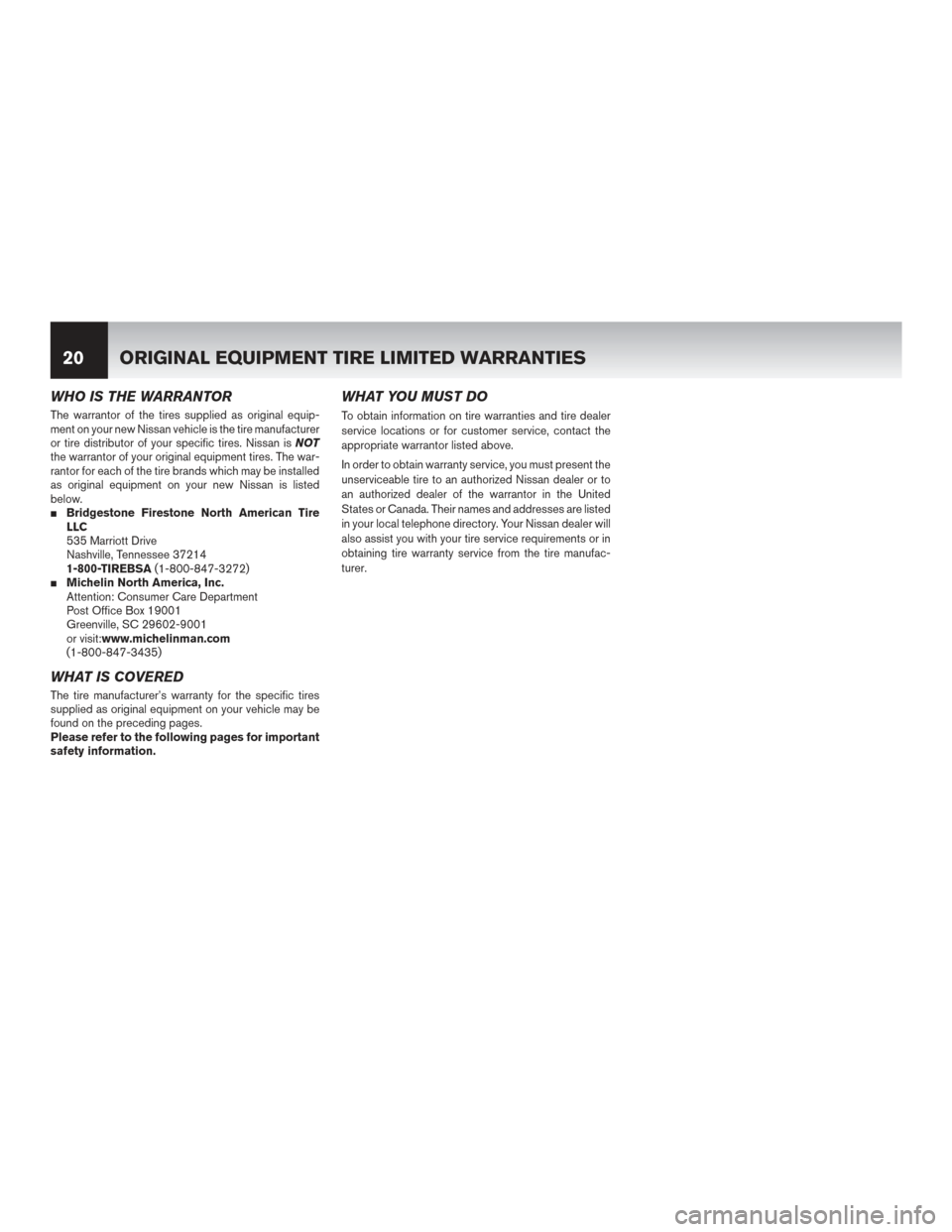 20 ORIGINAL EQUIPMENT TIRE LIMITED WARRANTIES

WHO IS THE WARRANTOR

The warrantor of the tires supplied as original equipment on your new Nissan vehicle is the tire manufacturer or tire distributor of your specific tires. Nissan is NOT the warrantor of your original equipment tires. The warrantor for each of the tire brands which may be installed as original equipment on your new Nissan is listed below.

■ Bridgestone Firestone North American Tire LLC
535 Marriott Drive
Nashville, Tennessee 37214
1-800-TIREBSA (1-800-847-3272)

■ Michelin North America, Inc.
Attention: Consumer Care Department
Post Office Box 19001
Greenville, SC 29602-9001
or visit:www.michelinman.com
(1-800-847-3435)

WHAT IS COVERED

The tire manufacturer's warranty for the specific tires supplied as original equipment on your vehicle may be found on the preceding pages.
Please refer to the following pages for important safety information.

WHAT YOU MUST DO

To obtain information on tire warranties and tire dealer service locations or for customer service, contact the appropriate warrantor listed above.

In order to obtain warranty service, you must present the unserviceable tire to an authorized Nissan dealer or to an authorized dealer of the warrantor in the United States or Canada. Their names and addresses are listed in your local telephone directory. Your Nissan dealer will also assist you with your tire service requirements or in obtaining tire warranty service from the tire manufacturer.

carmanualsonline.info